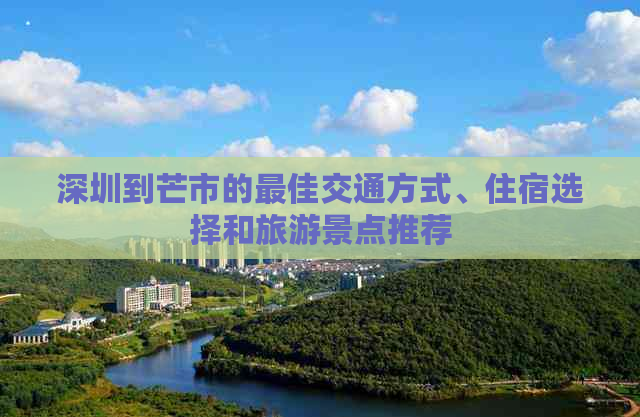 深圳到芒市的最佳交通方式、住宿选择和旅游景点推荐